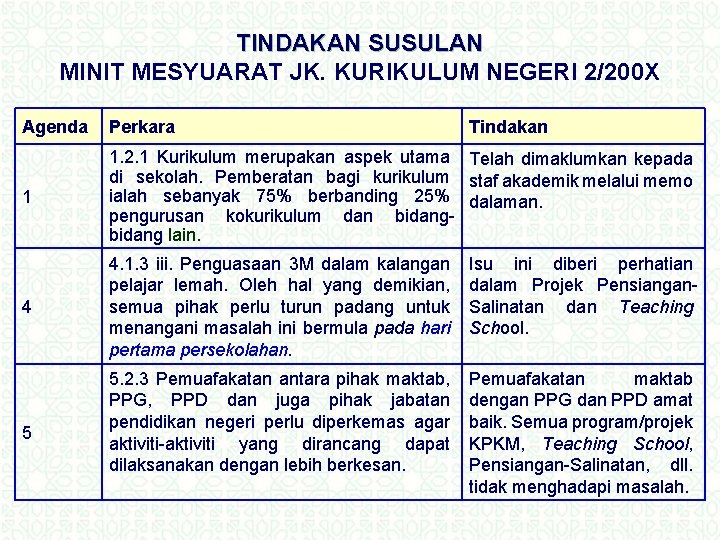 TINDAKAN SUSULAN
MINIT MESYUARAT JK. KURIKULUM NEGERI 2/200X

| Agenda | Perkara | Tindakan |
|---|---|---|
| 1 | 1.2.1 Kurikulum merupakan aspek utama di sekolah. Pemberatan bagi kurikulum ialah sebanyak 75% berbanding 25% pengurusan kokurikulum dan bidang-bidang lain. | Telah dimaklumkan kepada staf akademik melalui memo dalaman. |
| 4 | 4.1.3 iii. Penguasaan 3M dalam kalangan pelajar lemah. Oleh hal yang demikian, semua pihak perlu turun padang untuk menangani masalah ini bermula pada hari pertama persekolahan. | Isu ini diberi perhatian dalam Projek Pensiangan-Salinatan dan Teaching School. |
| 5 | 5.2.3 Pemuafakatan antara pihak maktab, PPG, PPD dan juga pihak jabatan pendidikan negeri perlu diperkemas agar aktiviti-aktiviti yang dirancang dapat dilaksanakan dengan lebih berkesan. | Pemuafakatan maktab dengan PPG dan PPD amat baik. Semua program/projek KPKM, Teaching School, Pensiangan-Salinatan, dll. tidak menghadapi masalah. |